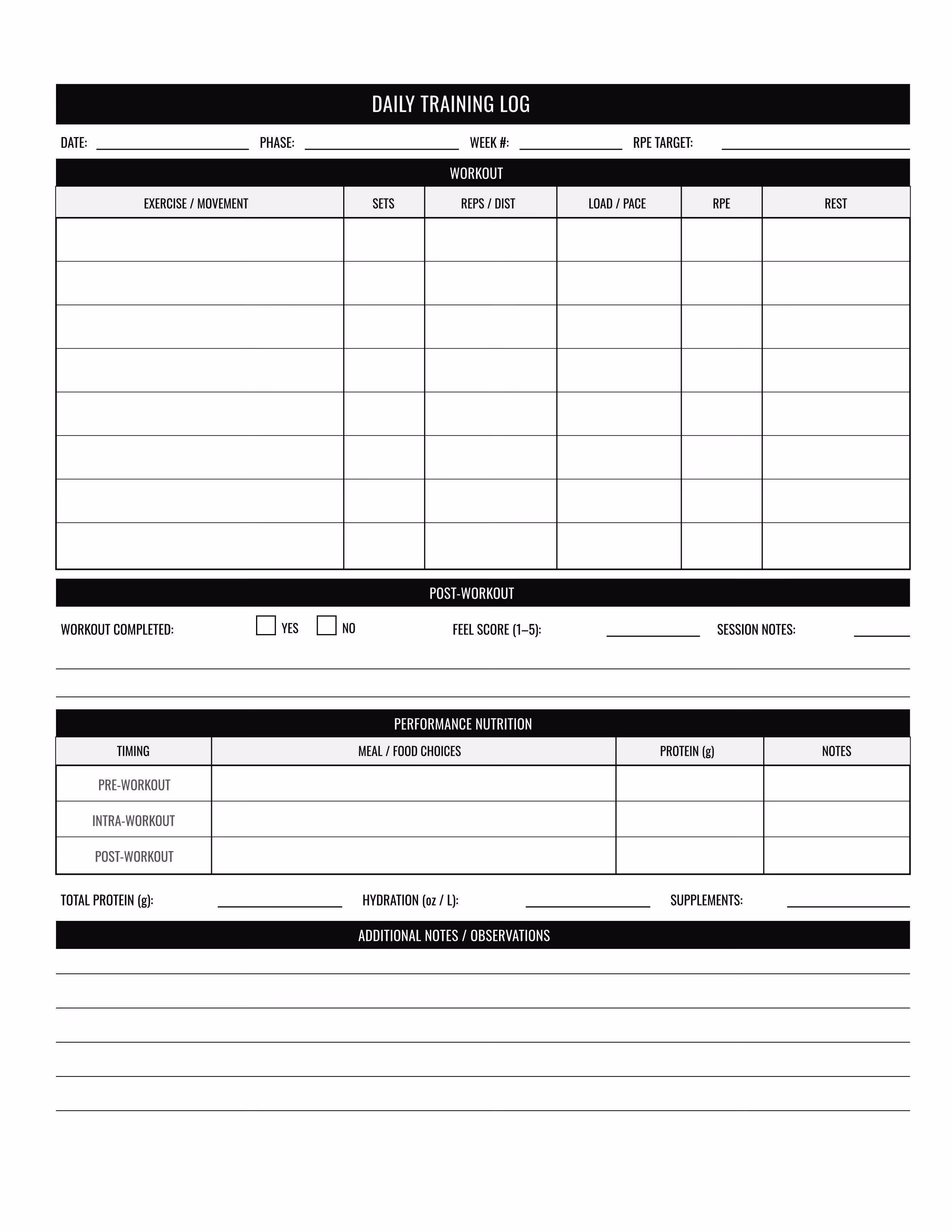 DAILY TRAINING LOG

DATE: PHASE: WEEK #: RPE TARGET:

WORKOUT

| EXERCISE / MOVEMENT | SETS | REPS / DIST | LOAD / PACE | RPE | REST |
|---|---|---|---|---|---|
| | | | | | |
| | | | | | |
| | | | | | |
| | | | | | |
| | | | | | |
| | | | | | |
| | | | | | |
| | | | | | |

POST-WORKOUT

WORKOUT COMPLETED: YES NO FEEL SCORE (1–5): SESSION NOTES:

PERFORMANCE NUTRITION

| TIMING | MEAL / FOOD CHOICES | PROTEIN (g) | NOTES |
|---|---|---|---|
| PRE-WORKOUT | | | |
| INTRA-WORKOUT | | | |
| POST-WORKOUT | | | |

TOTAL PROTEIN (g): HYDRATION (oz / L): SUPPLEMENTS:

ADDITIONAL NOTES / OBSERVATIONS